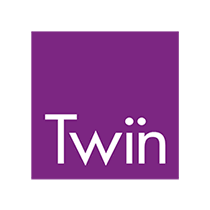 Twïn